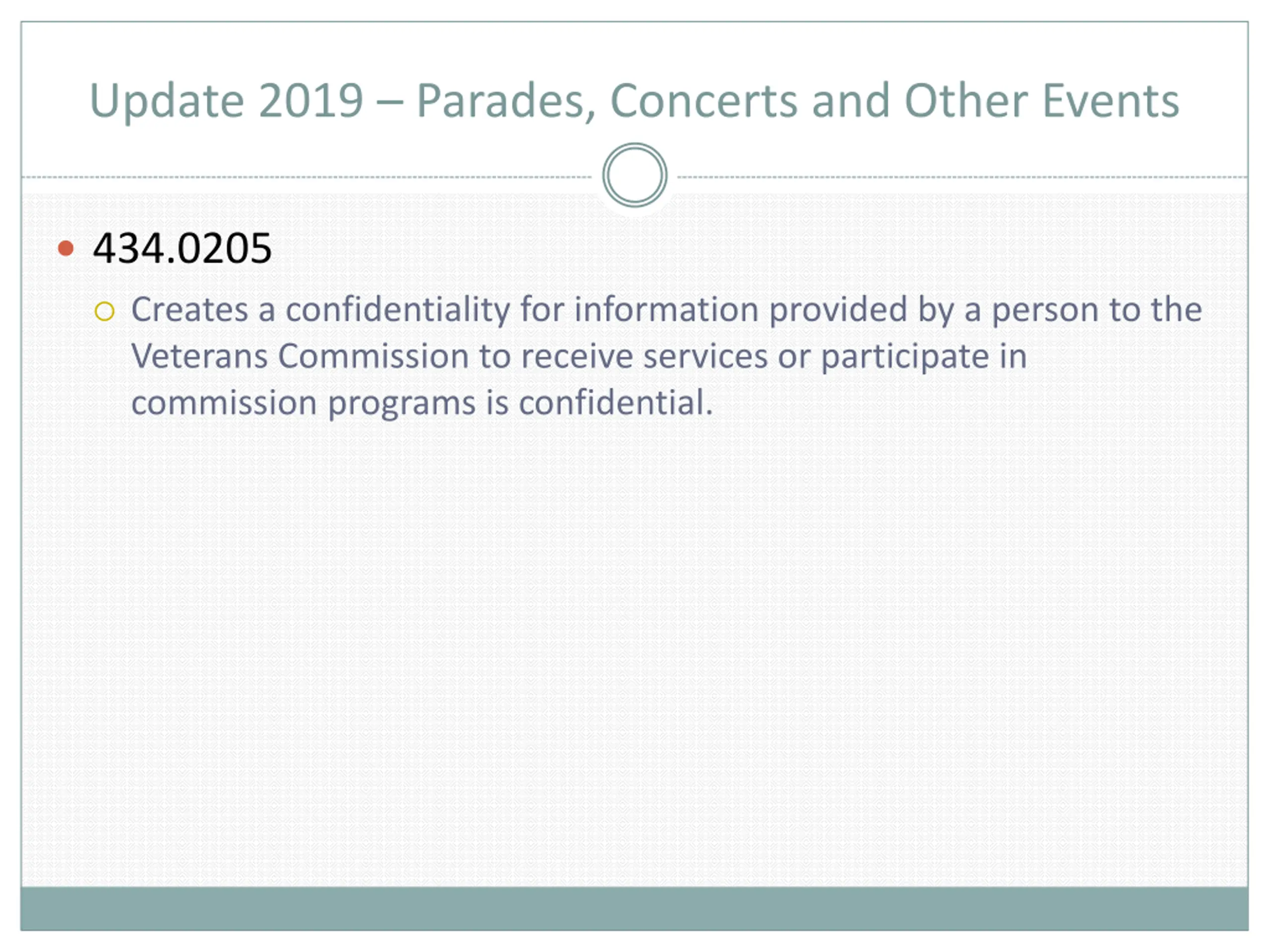 Update 2019 – Parades, Concerts and Other Events

434.0205

Creates a confidentiality for information provided by a person to the Veterans Commission to receive services or participate in commission programs is confidential.